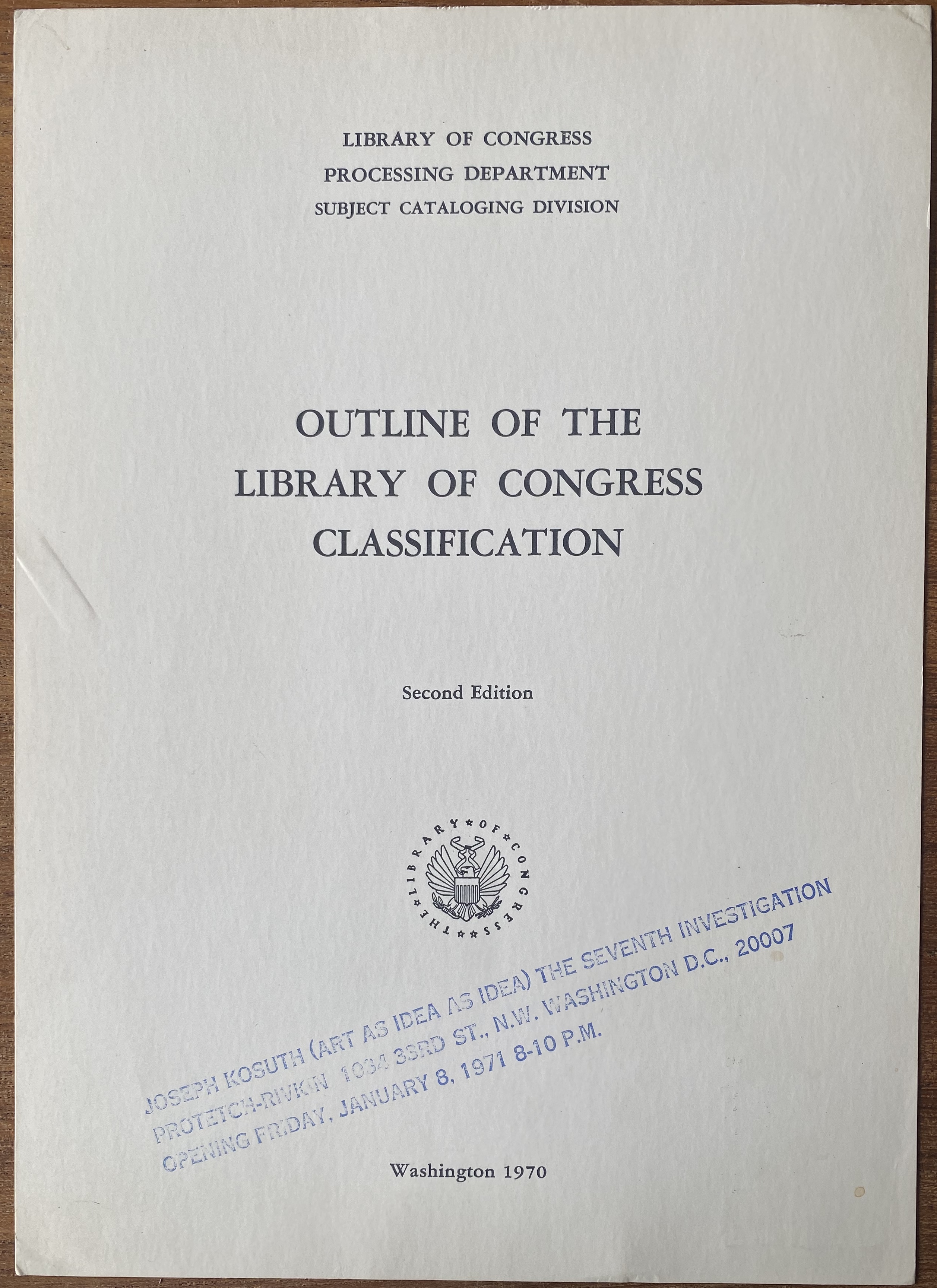 LIBRARY OF CONGRESS
PROCESSING DEPARTMENT
SUBJECT CATALOGING DIVISION

OUTLINE OF THE LIBRARY OF CONGRESS CLASSIFICATION

Second Edition

THE LIBRARY OF CONGRESS

JOSEPH KOSUTH (ART AS IDEA AS IDEA) THE SEVENTH INVESTIGATION
PROTETCH-RIVKIN 1034 33RD ST., N.W. WASHINGTON D.C., 20007
OPENING FRIDAY, JANUARY 8, 1971 8-10 P.M.

Washington 1970